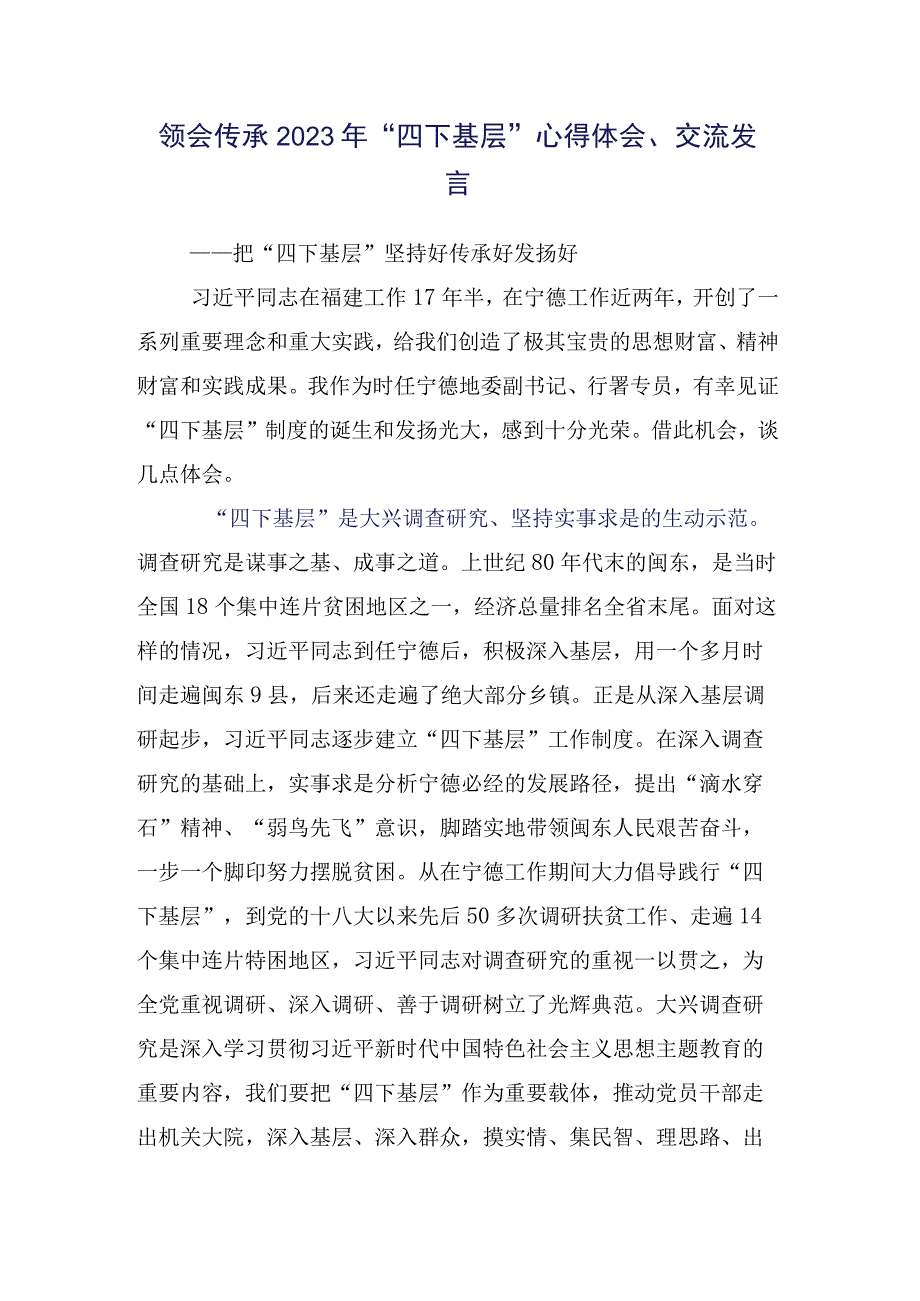 领会传承2023年“四下基层”心得体会、交流发言

——把“四下基层”坚持好传承好发扬好

习近平同志在福建工作17年半，在宁德工作近两年，开创了一系列重要理念和重大实践，给我们创造了极其宝贵的思想财富、精神财富和实践成果。我作为时任宁德地委副书记、行署专员，有幸见证“四下基层”制度的诞生和发扬光大，感到十分光荣。借此机会，谈几点体会。

“四下基层”是大兴调查研究、坚持实事求是的生动示范。调查研究是谋事之基、成事之道。上世纪80年代末的闽东，是当时全国18个集中连片贫困地区之一，经济总量排名全省末尾。面对这样的情况，习近平同志到任宁德后，积极深入基层，用一个多月时间走遍闽东9县，后来还走遍了绝大部分乡镇。正是从深入基层调研起步，习近平同志逐步建立“四下基层”工作制度。在深入调查研究的基础上，实事求是分析宁德必经的发展路径，提出“滴水穿石”精神、“弱鸟先飞”意识，脚踏实地带领闽东人民艰苦奋斗，一步一个脚印努力摆脱贫困。从在宁德工作期间大力倡导践行“四下基层”，到党的十八大以来先后50多次调研扶贫工作、走遍14个集中连片特困地区，习近平同志对调查研究的重视一以贯之，为全党重视调研、深入调研、善于调研树立了光辉典范。大兴调查研究是深入学习贯彻习近平新时代中国特色社会主义思想主题教育的重要内容，我们要把“四下基层”作为重要载体，推动党员干部走出机关大院，深入基层、深入群众，摸实情、集民智、理思路、出